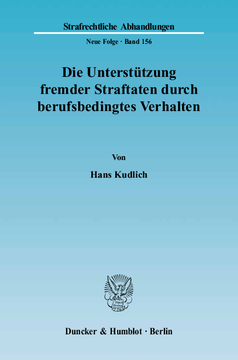 Strafrechtliche Abhandlungen

Neue Folge · Band 156

Die Unterstützung fremder Straftaten durch berufsbedingtes Verhalten

Von

Hans Kudlich

Duncker & Humblot · Berlin